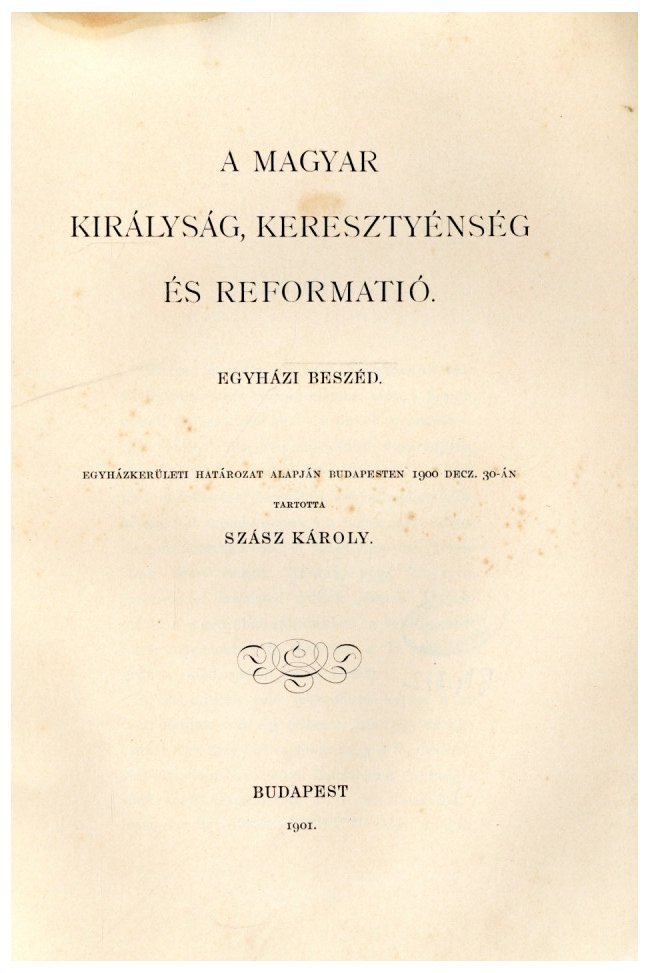 A MAGYAR

KIRÁLYSÁG, KERESZTYÉNSÉG

ÉS REFORMATIÓ.

EGYHÁZI BESZÉD.

EGYHÁZKERÜLETI HATÁROZAT ALAPJÁN BUDAPESTEN 1900 DECZ. 30-ÁN

TARTOTTA

SZÁSZ KÁROLY.

BUDAPEST

1901.